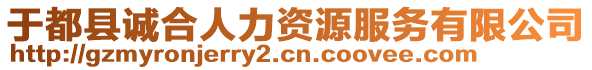 于都县诚合人力资源服务有限公司
http://gzmyronjerry2.cn.coovee.com